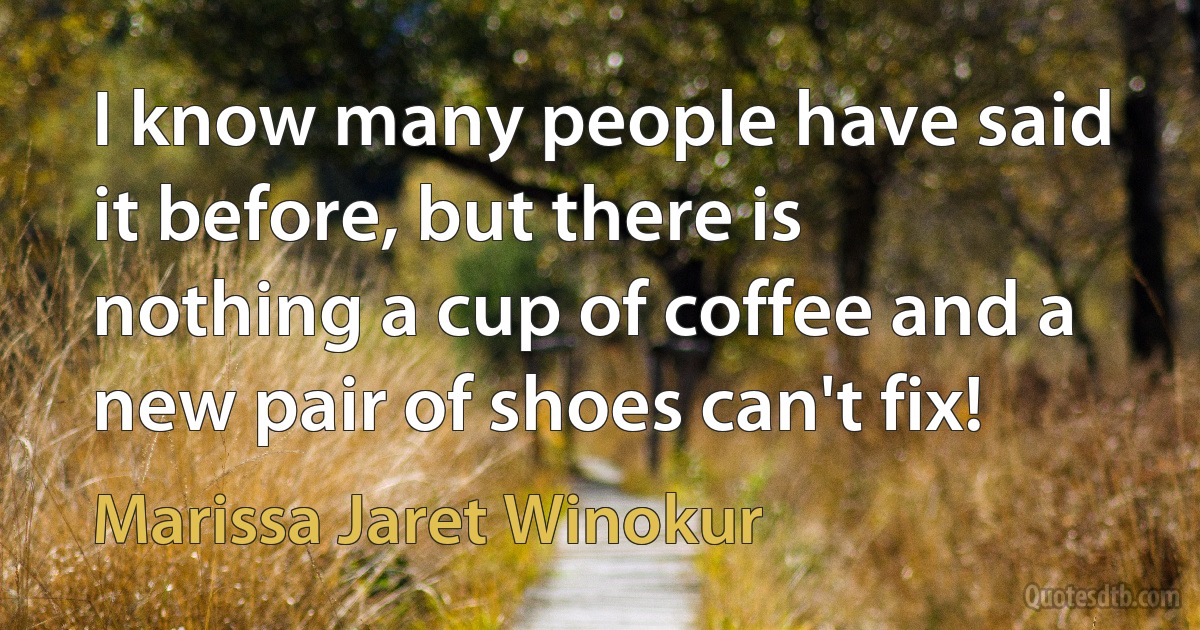 I know many people have said it before, but there is nothing a cup of coffee and a new pair of shoes can't fix!

Marissa Jaret Winokur

Quotesdtb.com